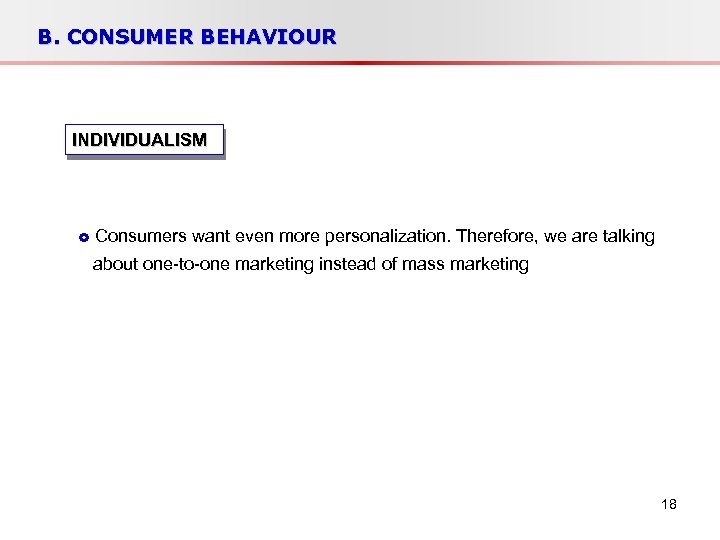 B. CONSUMER BEHAVIOUR

INDIVIDUALISM

• Consumers want even more personalization. Therefore, we are talking about one-to-one marketing instead of mass marketing

18